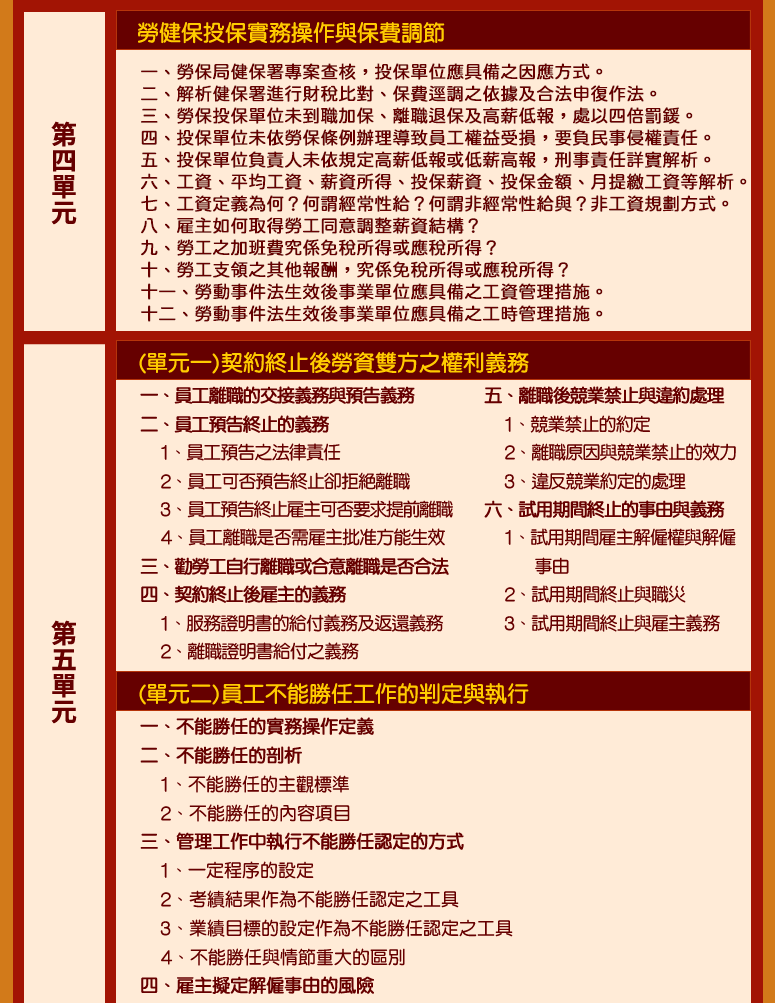 第四單元

勞健保投保實務操作與保費調節

一、勞保局健保署專案查核，投保單位應具備之因應方式。
二、解析健保署進行財稅比對、保費逕調之依據及合法申復作法。
三、勞保投保單位未到職加保、離職退保及高薪低報，處以四倍罰鍰。
四、投保單位未依勞保條例辦理導致員工權益受損，要負民事侵權責任。
五、投保單位負責人未依規定高薪低報或低薪高報，刑事責任詳實解析。
六、工資、平均工資、薪資所得、投保薪資、投保金額、月提繳工資等解析。
七、工資定義為何？何謂經常性給？何謂非經常性給與？非工資規劃方式。
八、雇主如何取得勞工同意調整薪資結構？
九、勞工之加班費究係免稅所得或應稅所得？
十、勞工支領之其他報酬，究係免稅所得或應稅所得？
十一、勞動事件法生效後事業單位應具備之工資管理措施。
十二、勞動事件法生效後事業單位應具備之工時管理措施。

第五單元

(單元一)契約終止後勞資雙方之權利義務

一、員工離職的交接義務與預告義務
二、員工預告終止的義務
1、員工預告之法律責任
2、員工可否預告終止卻拒絕離職
3、員工預告終止雇主可否要求提前離職
4、員工離職是否需雇主批准方能生效
三、勸勞工自行離職或合意離職是否合法
四、契約終止後雇主的義務
1、服務證明書的給付義務及返還義務
2、離職證明書給付之義務

五、離職後競業禁止與違約處理
1、競業禁止的約定
2、離職原因與競業禁止的效力
3、違反競業約定的處理
六、試用期間終止的事由與義務
1、試用期間雇主解僱權與解僱事由
2、試用期間終止與職災
3、試用期間終止與雇主義務

(單元二)員工不能勝任工作的判定與執行

一、不能勝任的實務操作定義
二、不能勝任的剖析
1、不能勝任的主觀標準
2、不能勝任的內容項目
三、管理工作中執行不能勝任認定的方式
1、一定程序的設定
2、考績結果作為不能勝任認定之工具
3、業績目標的設定作為不能勝任認定之工具
4、不能勝任與情節重大的區別
四、雇主擬定解僱事由的風險